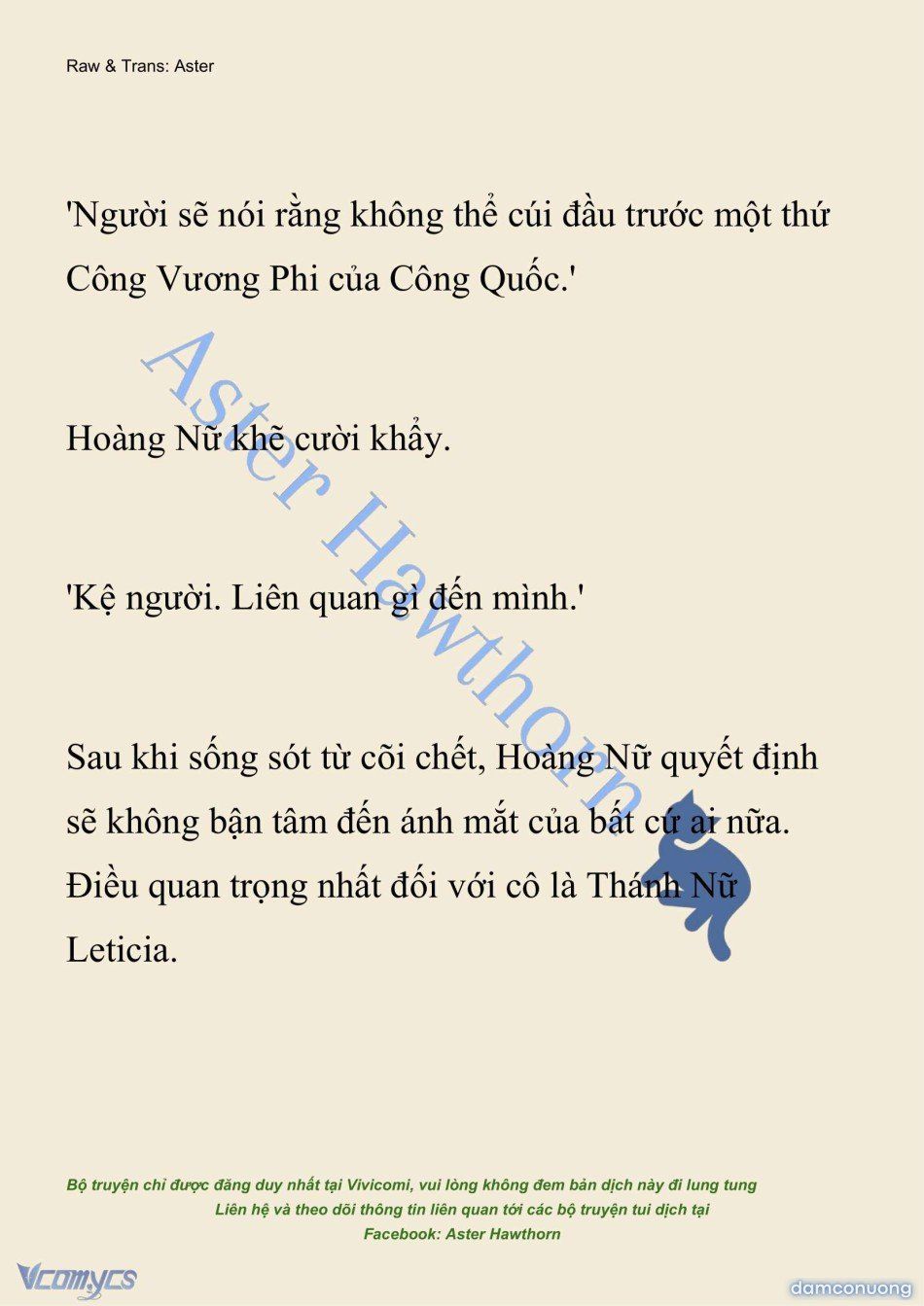 Raw & Trans: Aster

'Người sẽ nói rằng không thể cúi đầu trước một thứ Công Vương Phi của Công Quốc.'

Hoàng Nữ khẽ cười khẩy.

'Kệ người. Liên quan gì đến mình.'

Sau khi sống sót từ cõi chết, Hoàng Nữ quyết định sẽ không bận tâm đến ánh mắt của bất cứ ai nữa. Điều quan trọng nhất đối với cô là Thánh Nữ Leticia.

Aster Hawthorn

Bộ truyện chỉ được đăng duy nhất tại Vivicomi, vui lòng không đem bản dịch này đi lung tung
Liên hệ và theo dõi thông tin liên quan tới các bộ truyện tui dịch tại
Facebook: Aster Hawthorn

Vcomycs

damconuong